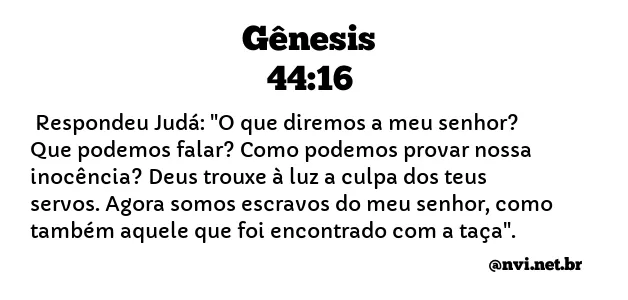 Gênesis
44:16

Respondeu Judá: "O que diremos a meu senhor? Que podemos falar? Como podemos provar nossa inocência? Deus trouxe à luz a culpa dos teus servos. Agora somos escravos do meu senhor, como também aquele que foi encontrado com a taça".

@nvi.net.br